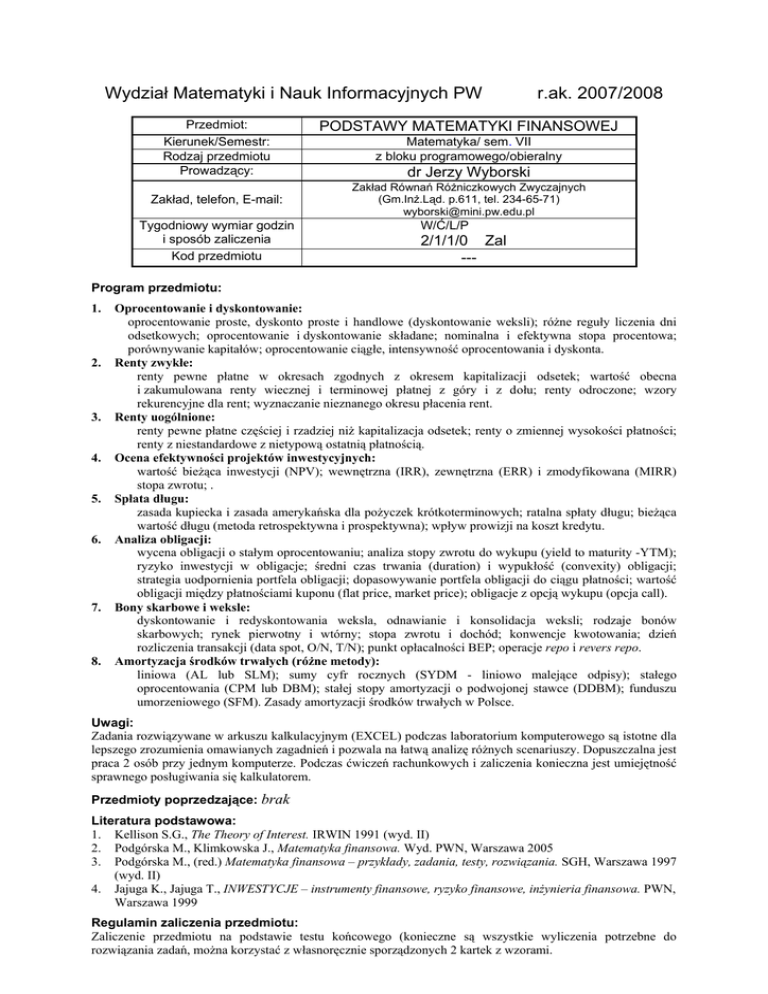 Wydział Matematyki i Nauk Informacyjnych PW r.ak. 2007/2008

| Przedmiot: | PODSTAWY MATEMATYKI FINANSOWEJ |
|---|---|
| Kierunek/Semestr: | Matematyka/ sem. VII |
| Rodzaj przedmiotu | z bloku programowego/obieralny |
| Prowadzący: | dr Jerzy Wyborski |
| Zakład, telefon, E-mail: | Zakład Równań Różniczkowych Zwyczajnych (Gm.Inż.Ląd. p.611, tel. 234-65-71) wyborski@mini.pw.edu.pl |
| Tygodniowy wymiar godzin i sposób zaliczenia | W/Ć/L/P 2/1/1/0 Zal |
| Kod przedmiotu | --- |

Program przedmiotu:

1. Oprocentowanie i dyskontowanie:
oprocentowanie proste, dyskonto proste i handlowe (dyskontowanie weksli); różne reguły liczenia dni odsetkowych; oprocentowanie i dyskontowanie składane; nominalna i efektywna stopa procentowa; porównywanie kapitałów; oprocentowanie ciągłe, intensywność oprocentowania i dyskonta.
2. Renty zwykłe:
renty pewne płatne w okresach zgodnych z okresem kapitalizacji odsetek; wartość obecna i zakumulowana renty wiecznej i terminowej płatnej z góry i z dołu; renty odroczone; wzory rekurencyjne dla rent; wyznaczanie nieznanego okresu płacenia rent.
3. Renty uogólnione:
renty pewne płatne częściej i rzadziej niż kapitalizacja odsetek; renty o zmiennej wysokości płatności; renty z niestandardowe z nietypową ostatnią płatnością.
4. Ocena efektywności projektów inwestycyjnych:
wartość bieżąca inwestycji (NPV); wewnętrzna (IRR), zewnętrzna (ERR) i zmodyfikowana (MIRR) stopa zwrotu; .
5. Spłata długu:
zasada kupiecka i zasada amerykańska dla pożyczek krótkoterminowych; ratalna spłaty długu; bieżąca wartość długu (metoda retrospektywna i prospektywna); wpływ prowizji na koszt kredytu.
6. Analiza obligacji:
wycena obligacji o stałym oprocentowaniu; analiza stopy zwrotu do wykupu (yield to maturity -YTM); ryzyko inwestycji w obligacje; średni czas trwania (duration) i wypukłość (convexity) obligacji; strategia uodpornienia portfela obligacji; dopasowywanie portfela obligacji do ciągu płatności; wartość obligacji między płatnościami kuponu (flat price, market price); obligacje z opcją wykupu (opcja call).
7. Bony skarbowe i weksle:
dyskontowanie i redyskontowania weksla, odnawianie i konsolidacja weksli; rodzaje bonów skarbowych; rynek pierwotny i wtórny; stopa zwrotu i dochód; konwencje kwotowania; dzień rozliczenia transakcji (data spot, O/N, T/N); punkt opłacalności BEP; operacje repo i revers repo.
8. Amortyzacja środków trwałych (różne metody):
liniowa (AL lub SLM); sumy cyfr rocznych (SYDM - liniowo malejące odpisy); stałego oprocentowania (CPM lub DBM); stałej stopy amortyzacji o podwojonej stawce (DDBM); funduszu umorzeniowego (SFM). Zasady amortyzacji środków trwałych w Polsce.

Uwagi:
Zadania rozwiązywane w arkuszu kalkulacyjnym (EXCEL) podczas laboratorium komputerowego są istotne dla lepszego zrozumienia omawianych zagadnień i pozwala na łatwą analizę różnych scenariuszy. Dopuszczalna jest praca 2 osób przy jednym komputerze. Podczas ćwiczeń rachunkowych i zaliczenia konieczna jest umiejętność sprawnego posługiwania się kalkulatorem.

Przedmioty poprzedzające: brak

Literatura podstawowa:
1. Kellison S.G., The Theory of Interest. IRWIN 1991 (wyd. II)
2. Podgórska M., Klimkowska J., Matematyka finansowa. Wyd. PWN, Warszawa 2005
3. Podgórska M., (red.) Matematyka finansowa – przykłady, zadania, testy, rozwiązania. SGH, Warszawa 1997 (wyd. II)
4. Jajuga K., Jajuga T., INWESTYCJE – instrumenty finansowe, ryzyko finansowe, inżynieria finansowa. PWN, Warszawa 1999

Regulamin zaliczenia przedmiotu:
Zaliczenie przedmiotu na podstawie testu końcowego (konieczne są wszystkie wyliczenia potrzebne do rozwiązania zadań, można korzystać z własnoręcznie sporządzonych 2 kartek z wzorami.